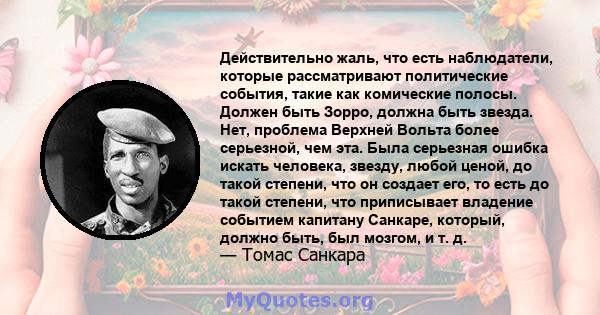 Действительно жаль, что есть наблюдатели, которые рассматривают политические события, такие как комические полосы. Должен быть Зорро, должна быть звезда. Нет, проблема Верхней Вольта более серьезной, чем эта. Была серьезная ошибка искать человека, звезду, любой ценой, до такой степени, что он создает его, то есть до такой степени, что приписывает владение событием капитану Санкаре, который, должно быть, был мозгом, и т. д.
— Томас Санкара

MyQuotes.org